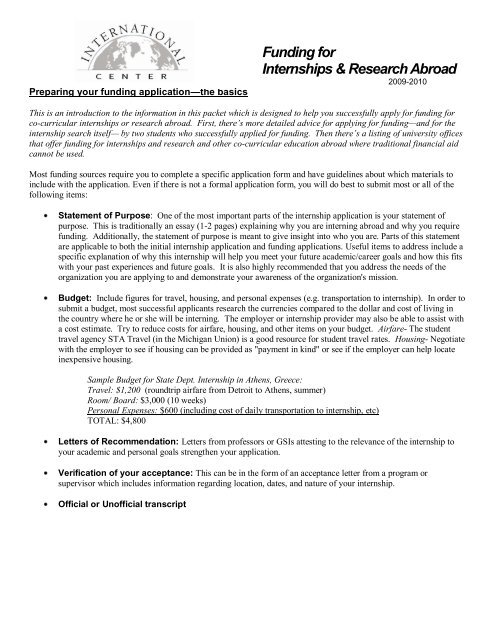 INTERNATIONAL CENTER

Funding for Internships & Research Abroad
2009-2010

Preparing your funding application—the basics

This is an introduction to the information in this packet which is designed to help you successfully apply for funding for co-curricular internships or research abroad. First, there's more detailed advice for applying for funding—and for the internship search itself— by two students who successfully applied for funding. Then there's a listing of university offices that offer funding for internships and research and other co-curricular education abroad where traditional financial aid cannot be used.

Most funding sources require you to complete a specific application form and have guidelines about which materials to include with the application. Even if there is not a formal application form, you will do best to submit most or all of the following items:

• Statement of Purpose: One of the most important parts of the internship application is your statement of purpose. This is traditionally an essay (1-2 pages) explaining why you are interning abroad and why you require funding. Additionally, the statement of purpose is meant to give insight into who you are. Parts of this statement are applicable to both the initial internship application and funding applications. Useful items to address include a specific explanation of why this internship will help you meet your future academic/career goals and how this fits with your past experiences and future goals. It is also highly recommended that you address the needs of the organization you are applying to and demonstrate your awareness of the organization's mission.

• Budget: Include figures for travel, housing, and personal expenses (e.g. transportation to internship). In order to submit a budget, most successful applicants research the currencies compared to the dollar and cost of living in the country where he or she will be interning. The employer or internship provider may also be able to assist with a cost estimate. Try to reduce costs for airfare, housing, and other items on your budget. Airfare- The student travel agency STA Travel (in the Michigan Union) is a good resource for student travel rates. Housing- Negotiate with the employer to see if housing can be provided as "payment in kind" or see if the employer can help locate inexpensive housing.

Sample Budget for State Dept. Internship in Athens, Greece:
Travel: $1,200 (roundtrip airfare from Detroit to Athens, summer)
Room/ Board: $3,000 (10 weeks)
Personal Expenses: $600 (including cost of daily transportation to internship, etc)
TOTAL: $4,800

• Letters of Recommendation: Letters from professors or GSIs attesting to the relevance of the internship to your academic and personal goals strengthen your application.

• Verification of your acceptance: This can be in the form of an acceptance letter from a program or supervisor which includes information regarding location, dates, and nature of your internship.

• Official or Unofficial transcript